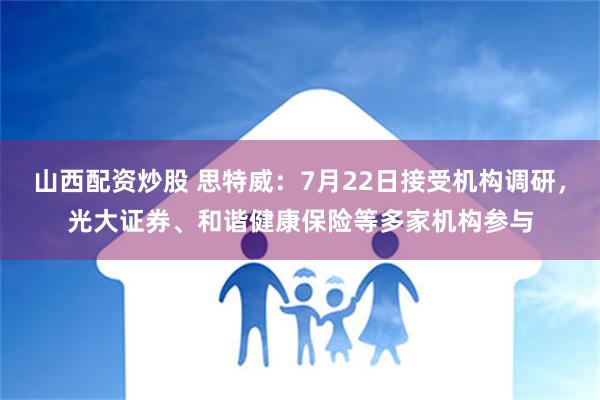 山西配资炒股 思特威：7月22日接受机构调研，光大证券、和谐健康保险等多家机构参与